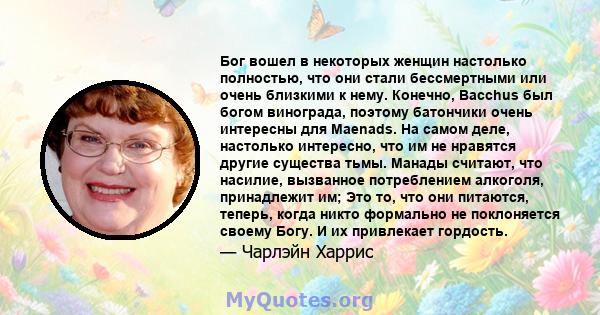 Бог вошел в некоторых женщин настолько полностью, что они стали бессмертными или очень близкими к нему. Конечно, Bacchus был богом винограда, поэтому батончики очень интересны для Maenads. На самом деле, настолько интересно, что им не нравятся другие существа тьмы. Манады считают, что насилие, вызванное потреблением алкоголя, принадлежит им; Это то, что они питаются, теперь, когда никто формально не поклоняется своему Богу. И их привлекает гордость.
— Чарлэйн Харрис

MyQuotes.org